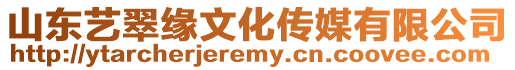 山东艺翠缘文化传媒有限公司
http://ytarcherjeremy.cn.coovee.com